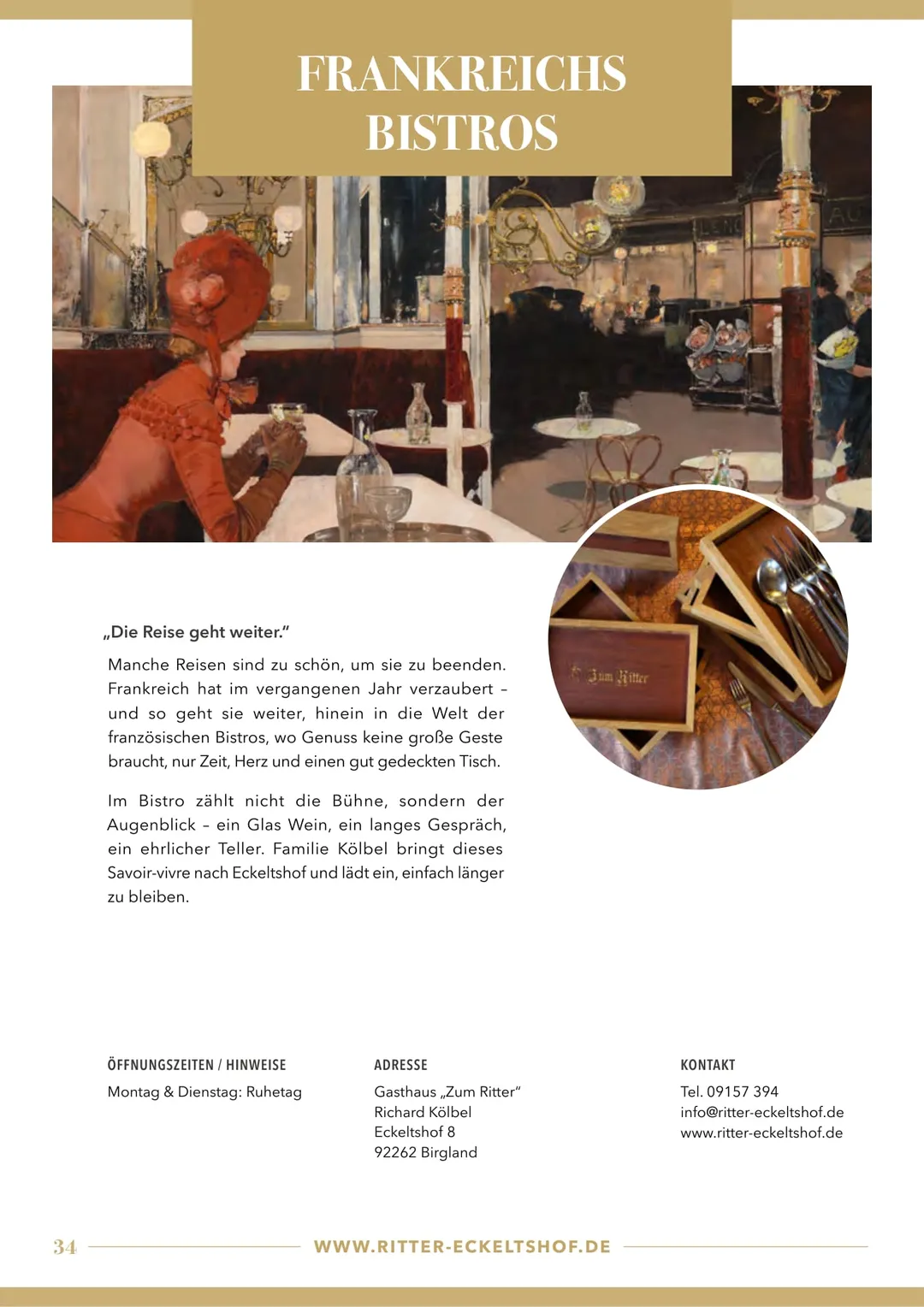 FRANKREICHS BISTROS

Zum Ritter

„Die Reise geht weiter."

Manche Reisen sind zu schön, um sie zu beenden. Frankreich hat im vergangenen Jahr verzaubert – und so geht sie weiter, hinein in die Welt der französischen Bistros, wo Genuss keine große Geste braucht, nur Zeit, Herz und einen gut gedeckten Tisch.

Im Bistro zählt nicht die Bühne, sondern der Augenblick – ein Glas Wein, ein langes Gespräch, ein ehrlicher Teller. Familie Kölbel bringt dieses Savoir-vivre nach Eckeltshof und lädt ein, einfach länger zu bleiben.

ÖFFNUNGSZEITEN / HINWEISE
Montag & Dienstag: Ruhetag

ADRESSE
Gasthaus „Zum Ritter"
Richard Kölbel
Eckeltshof 8
92262 Birgland

KONTAKT
Tel. 09157 394
info@ritter-eckeltshof.de
www.ritter-eckeltshof.de

34 WWW.RITTER-ECKELTSHOF.DE